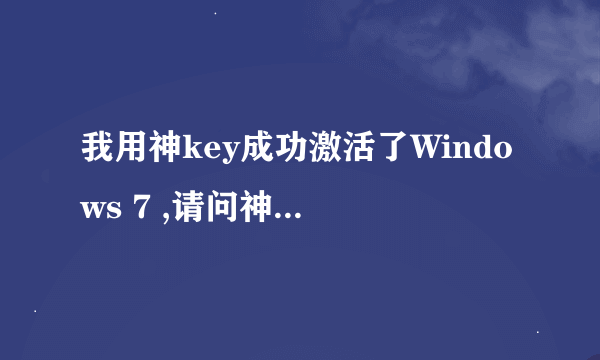 我用神key成功激活了Windows 7 ,请问神...